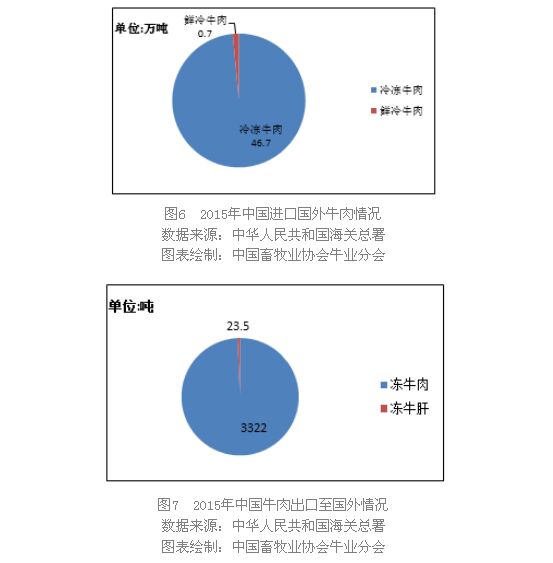 单位:万吨

鲜冷牛肉
0.7

冷冻牛肉
46.7

冷冻牛肉
鲜冷牛肉

图6　2015年中国进口国外牛肉情况
数据来源：中华人民共和国海关总署
图表绘制：中国畜牧业协会牛业分会

单位:吨

23.5

3322

冻牛肉
冻牛肝

图7　2015年中国牛肉出口至国外情况
数据来源：中华人民共和国海关总署
图表绘制：中国畜牧业协会牛业分会